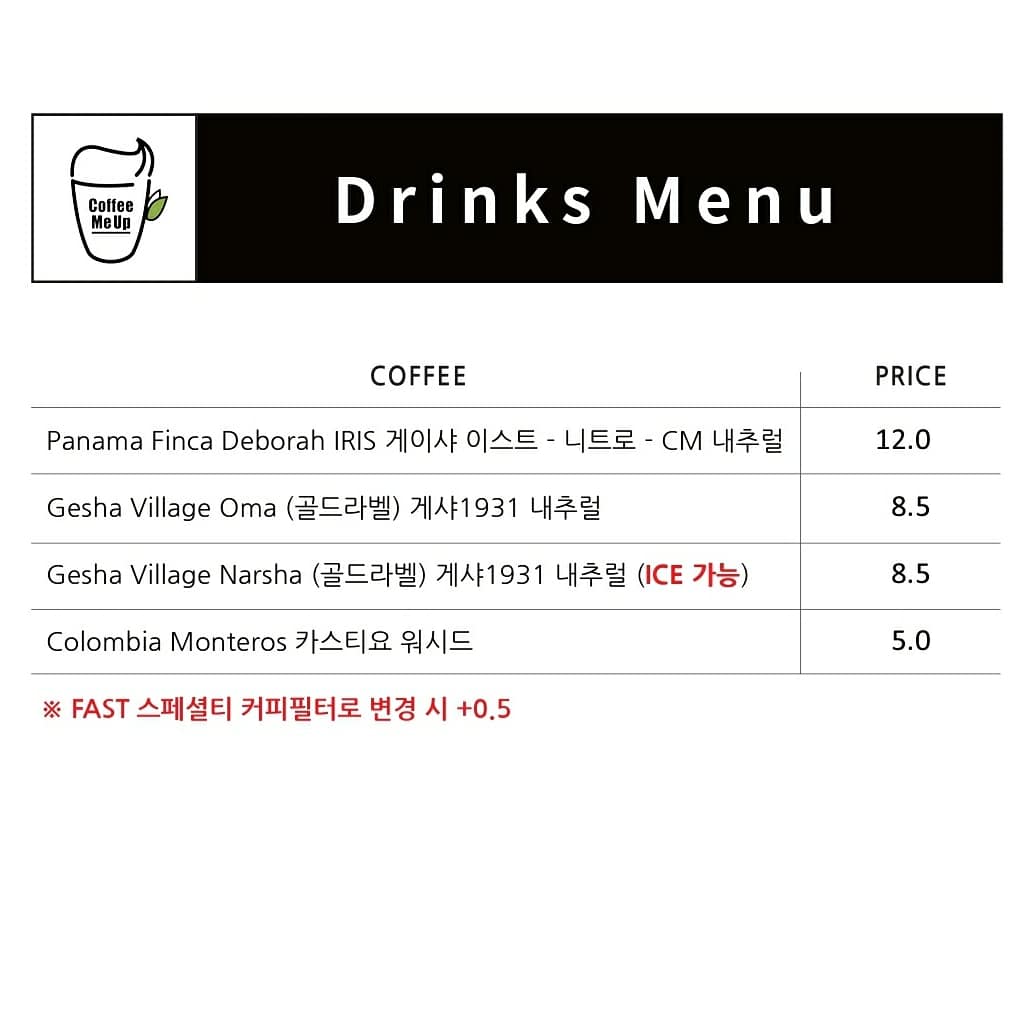 Coffee Me Up

Drinks Menu

| COFFEE | PRICE |
|---|---|
| Panama Finca Deborah IRIS 게이샤 이스트 - 니트로 - CM 내추럴 | 12.0 |
| Gesha Village Oma (골드라벨) 게샤1931 내추럴 | 8.5 |
| Gesha Village Narsha (골드라벨) 게샤1931 내추럴 (ICE 가능) | 8.5 |
| Colombia Monteros 카스티요 워시드 | 5.0 |

※ FAST 스페셜티 커피필터로 변경 시 +0.5